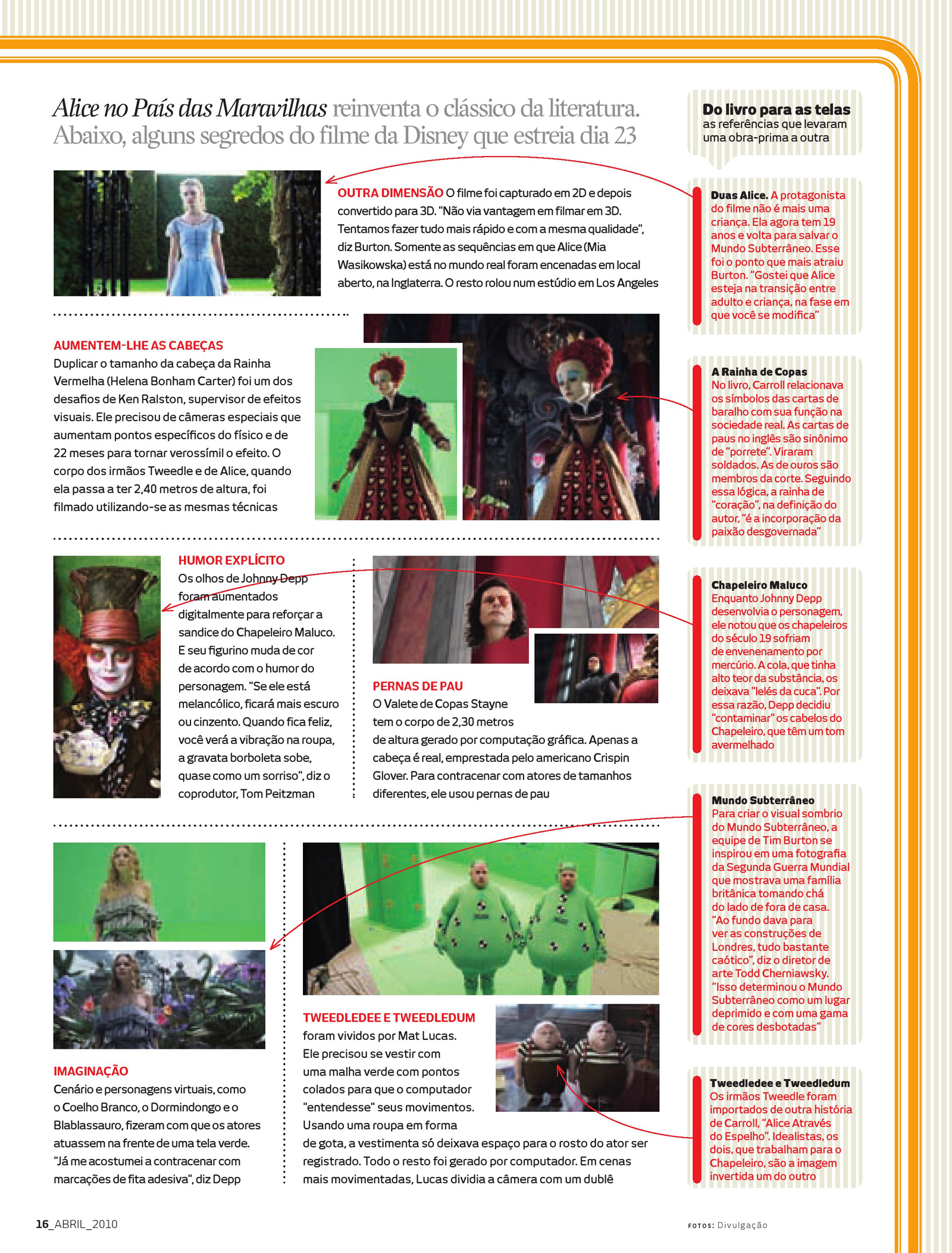 Alice no País das Maravilhas reinventa o clássico da literatura. Abaixo, alguns segredos do filme da Disney que estreia dia 23

OUTRA DIMENSÃO O filme foi capturado em 2D e depois convertido para 3D. "Não via vantagem em filmar em 3D. Tentamos fazer tudo mais rápido e com a mesma qualidade", diz Burton. Somente as sequências em que Alice (Mia Wasikowska) está no mundo real foram encenadas em local aberto, na Inglaterra. O resto rolou num estúdio em Los Angeles

AUMENTEM-LHE AS CABEÇAS
Duplicar o tamanho da cabeça da Rainha Vermelha (Helena Bonham Carter) foi um dos desafios de Ken Ralston, supervisor de efeitos visuais. Ele precisou de câmeras especiais que aumentam pontos específicos do físico e de 22 meses para tornar verossímil o efeito. O corpo dos irmãos Tweedle e de Alice, quando ela passa a ter 2,40 metros de altura, foi filmado utilizando-se as mesmas técnicas

HUMOR EXPLÍCITO
Os olhos de Johnny Depp foram aumentados digitalmente para reforçar a sandice do Chapeleiro Maluco. E seu figurino muda de cor de acordo com o humor do personagem. "Se ele está melancólico, ficará mais escuro ou cinzento. Quando fica feliz, você verá a vibração na roupa, a gravata borboleta sobe, quase como um sorriso", diz o coprodutor, Tom Peitzman

PERNAS DE PAU
O Valete de Copas Stayne tem o corpo de 2,30 metros de altura gerado por computação gráfica. Apenas a cabeça é real, emprestada pelo americano Crispin Glover. Para contracenar com atores de tamanhos diferentes, ele usou pernas de pau

IMAGINAÇÃO
Cenário e personagens virtuais, como o Coelho Branco, o Dormindongo e o Blablassauro, fizeram com que os atores atuassem na frente de uma tela verde. "Já me acostumei a contracenar com marcações de fita adesiva", diz Depp

TWEEDLEDEE E TWEEDLEDUM
foram vividos por Mat Lucas. Ele precisou se vestir com uma malha verde com pontos colados para que o computador "entendesse" seus movimentos. Usando uma roupa em forma de gota, a vestimenta só deixava espaço para o rosto do ator ser registrado. Todo o resto foi gerado por computador. Em cenas mais movimentadas, Lucas dividia a câmera com um dublê

Do livro para as telas
as referências que levaram uma obra-prima a outra

Duas Alice. A protagonista do filme não é mais uma criança. Ela agora tem 19 anos e volta para salvar o Mundo Subterrâneo. Esse foi o ponto que mais atraiu Burton. "Gostei que Alice esteja na transição entre adulto e criança, na fase em que você se modifica"

A Rainha de Copas
No livro, Carroll relacionava os símbolos das cartas de baralho com sua função na sociedade real. As cartas de paus no inglês são sinônimo de "porrete". Viraram soldados. As de ouros são membros da corte. Seguindo essa lógica, a rainha de "coração", na definição do autor, "é a incorporação da paixão desgovernada"

Chapeleiro Maluco
Enquanto Johnny Depp desenvolvia o personagem, ele notou que os chapeleiros do século 19 sofriam de envenenamento por mercúrio. A cola, que tinha alto teor da substância, os deixava "lelés da cuca". Por essa razão, Depp decidiu "contaminar" os cabelos do Chapeleiro, que têm um tom avermelhado

Mundo Subterrâneo
Para criar o visual sombrio do Mundo Subterrâneo, a equipe de Tim Burton se inspirou em uma fotografia da Segunda Guerra Mundial que mostrava uma família britânica tomando chá do lado de fora de casa. "Ao fundo dava para ver as construções de Londres, tudo bastante caótico", diz o diretor de arte Todd Cherniawsky. "Isso determinou o Mundo Subterrâneo como um lugar deprimido e com uma gama de cores desbotadas"

Tweedledee e Tweedledum
Os irmãos Tweedle foram importados de outra história de Carroll, "Alice Através do Espelho". Idealistas, os dois, que trabalham para o Chapeleiro, são a imagem invertida um do outro

16_ABRIL_2010

FOTOS: Divulgação